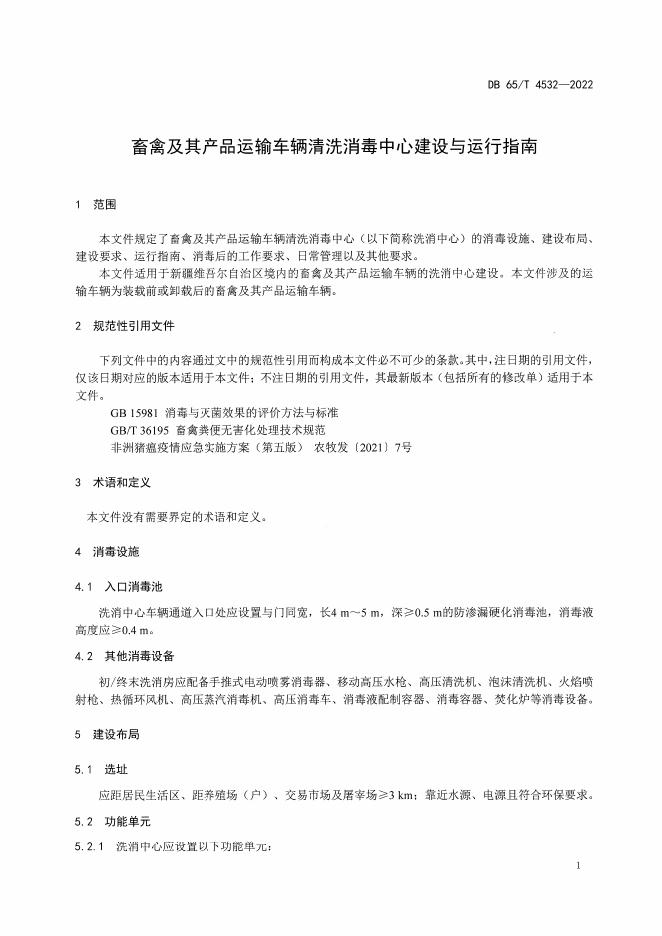 DB 65/T 4532—2022

畜禽及其产品运输车辆清洗消毒中心建设与运行指南

1 范围

本文件规定了畜禽及其产品运输车辆清洗消毒中心（以下简称洗消中心）的消毒设施、建设布局、建设要求、运行指南、消毒后的工作要求、日常管理以及其他要求。

本文件适用于新疆维吾尔自治区境内的畜禽及其产品运输车辆的洗消中心建设。本文件涉及的运输车辆为装载前或卸载后的畜禽及其产品运输车辆。

2 规范性引用文件

下列文件中的内容通过文中的规范性引用而构成本文件必不可少的条款。其中，注日期的引用文件，仅该日期对应的版本适用于本文件；不注日期的引用文件，其最新版本（包括所有的修改单）适用于本文件。

GB 15981 消毒与灭菌效果的评价方法与标准

GB/T 36195 畜禽粪便无害化处理技术规范

非洲猪瘟疫情应急实施方案（第五版） 农牧发〔2021〕7号

3 术语和定义

本文件没有需要界定的术语和定义。

4 消毒设施

4.1 入口消毒池

洗消中心车辆通道入口处应设置与门同宽，长4 m～5 m，深≥0.5 m的防渗漏硬化消毒池，消毒液高度应≥0.4 m。

4.2 其他消毒设备

初/终末洗消房应配备手推式电动喷雾消毒器、移动高压水枪、高压清洗机、泡沫清洗机、火焰喷射枪、热循环风机、高压蒸汽消毒机、高压消毒车、消毒液配制容器、消毒容器、焚化炉等消毒设备。

5 建设布局

5.1 选址

应距居民生活区、距养殖场（户）、交易市场及屠宰场≥3 km；靠近水源、电源且符合环保要求。

5.2 功能单元

5.2.1 洗消中心应设置以下功能单元：

1